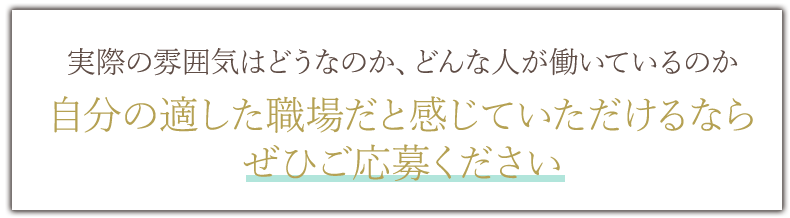 実際の雰囲気はどうなのか、どんな人が働いているのか

自分の適した職場だと感じていただけるなら
ぜひご応募ください